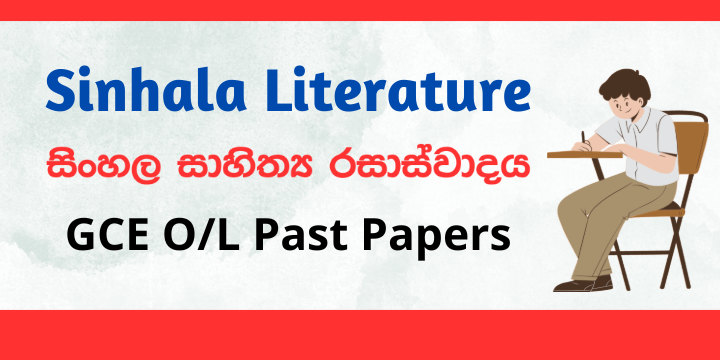 Sinhala Literature

සිංහල සාහිත්‍ය රසාස්වාදය

GCE O/L Past Papers